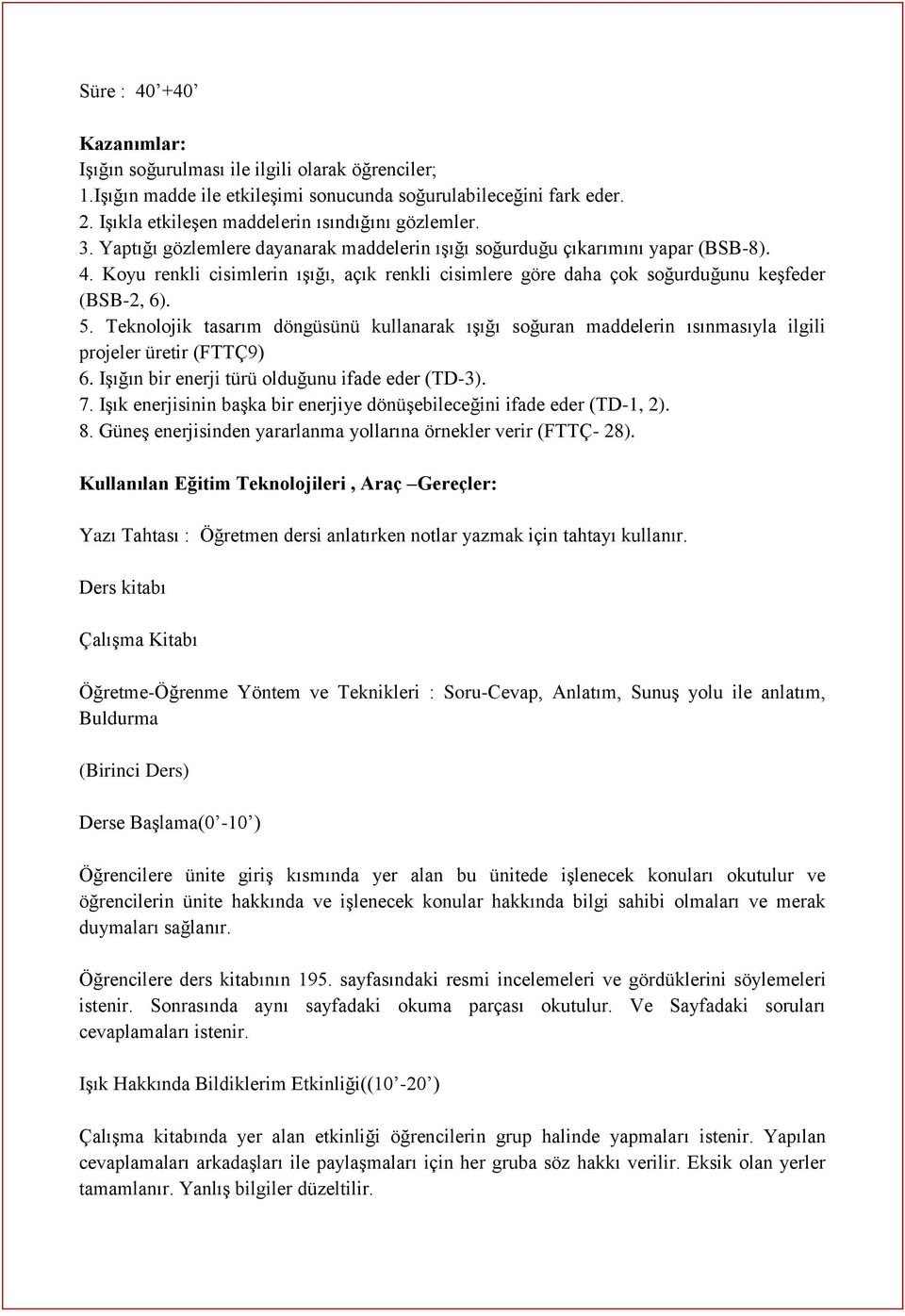 Süre : 40’+40’

Kazanımlar:
Işığın soğurulması ile ilgili olarak öğrenciler;
1.Işığın madde ile etkileşimi sonucunda soğurulabileceğini fark eder.
2. Işıkla etkileşen maddelerin ısındığını gözlemler.
3. Yaptığı gözlemlere dayanarak maddelerin ışığı soğurduğu çıkarımını yapar (BSB-8).
4. Koyu renkli cisimlerin ışığı, açık renkli cisimlere göre daha çok soğurduğunu keşfeder (BSB-2, 6).
5. Teknolojik tasarım döngüsünü kullanarak ışığı soğuran maddelerin ısınmasıyla ilgili projeler üretir (FTTÇ9)
6. Işığın bir enerji türü olduğunu ifade eder (TD-3).
7. Işık enerjisinin başka bir enerjiye dönüşebileceğini ifade eder (TD-1, 2).
8. Güneş enerjisinden yararlanma yollarına örnekler verir (FTTÇ- 28).

Kullanılan Eğitim Teknolojileri , Araç –Gereçler:

Yazı Tahtası : Öğretmen dersi anlatırken notlar yazmak için tahtayı kullanır.

Ders kitabı

Çalışma Kitabı

Öğretme-Öğrenme Yöntem ve Teknikleri : Soru-Cevap, Anlatım, Sunuş yolu ile anlatım, Buldurma

(Birinci Ders)

Derse Başlama(0’-10’)

Öğrencilere ünite giriş kısmında yer alan bu ünitede işlenecek konuları okutulur ve öğrencilerin ünite hakkında ve işlenecek konular hakkında bilgi sahibi olmaları ve merak duymaları sağlanır.

Öğrencilere ders kitabının 195. sayfasındaki resmi incelemeleri ve gördüklerini söylemeleri istenir. Sonrasında aynı sayfadaki okuma parçası okutulur. Ve Sayfadaki soruları cevaplamaları istenir.

Işık Hakkında Bildiklerim Etkinliği((10’-20’)

Çalışma kitabında yer alan etkinliği öğrencilerin grup halinde yapmaları istenir. Yapılan cevaplamaları arkadaşları ile paylaşmaları için her gruba söz hakkı verilir. Eksik olan yerler tamamlanır. Yanlış bilgiler düzeltilir.